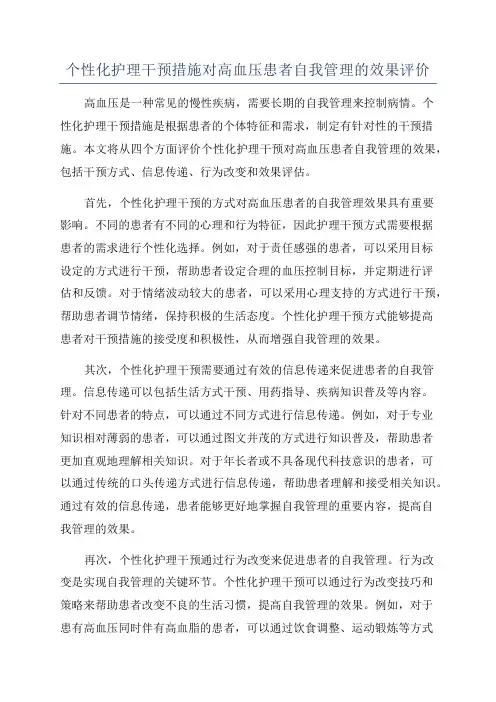 个性化护理干预措施对高血压患者自我管理的效果评价

高血压是一种常见的慢性疾病，需要长期的自我管理来控制病情。个性化护理干预措施是根据患者的个体特征和需求，制定有针对性的干预措施。本文将从四个方面评价个性化护理干预对高血压患者自我管理的效果，包括干预方式、信息传递、行为改变和效果评估。

首先，个性化护理干预的方式对高血压患者的自我管理效果具有重要影响。不同的患者有不同的心理和行为特征，因此护理干预方式需要根据患者的需求进行个性化选择。例如，对于责任感强的患者，可以采用目标设定的方式进行干预，帮助患者设定合理的血压控制目标，并定期进行评估和反馈。对于情绪波动较大的患者，可以采用心理支持的方式进行干预，帮助患者调节情绪，保持积极的生活态度。个性化护理干预方式能够提高患者对干预措施的接受度和积极性，从而增强自我管理的效果。

其次，个性化护理干预需要通过有效的信息传递来促进患者的自我管理。信息传递可以包括生活方式干预、用药指导、疾病知识普及等内容。针对不同患者的特点，可以通过不同方式进行信息传递。例如，对于专业知识相对薄弱的患者，可以通过图文并茂的方式进行知识普及，帮助患者更加直观地理解相关知识。对于年长者或不具备现代科技意识的患者，可以通过传统的口头传递方式进行信息传递，帮助患者理解和接受相关知识。通过有效的信息传递，患者能够更好地掌握自我管理的重要内容，提高自我管理的效果。

再次，个性化护理干预通过行为改变来促进患者的自我管理。行为改变是实现自我管理的关键环节。个性化护理干预可以通过行为改变技巧和策略来帮助患者改变不良的生活习惯，提高自我管理的效果。例如，对于患有高血压同时伴有高血脂的患者，可以通过饮食调整、运动锻炼等方式